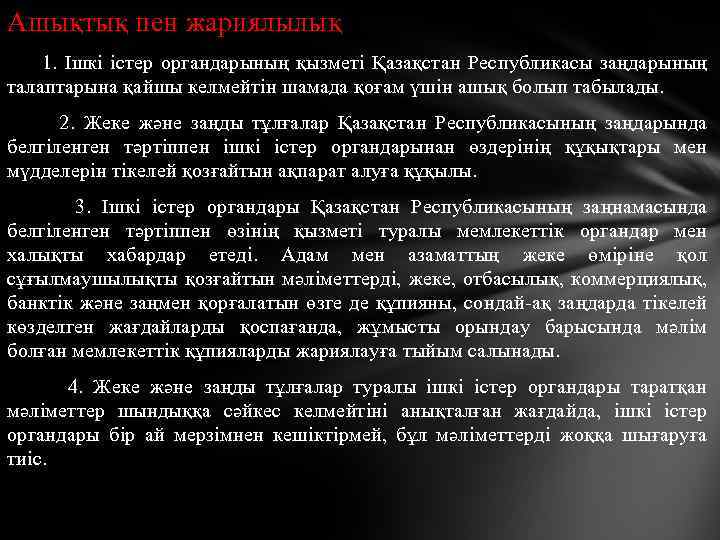 Ашықтық пен жариялылық

1. Ішкі істер органдарының қызметі Қазақстан Республикасы заңдарының талаптарына қайшы келмейтін шамада қоғам үшін ашық болып табылады.

2. Жеке және заңды тұлғалар Қазақстан Республикасының заңдарында белгіленген тәртіппен ішкі істер органдарынан өздерінің құқықтары мен мүдделерін тікелей қозғайтын ақпарат алуға құқылы.

3. Ішкі істер органдары Қазақстан Республикасының заңнамасында белгіленген тәртіппен өзінің қызметі туралы мемлекеттік органдар мен халықты хабардар етеді. Адам мен азаматтың жеке өміріне қол сұғылмаушылықты қозғайтын мәліметтерді, жеке, отбасылық, коммерциялық, банктік және заңмен қорғалатын өзге де құпияны, сондай-ақ заңдарда тікелей көзделген жағдайларды қоспағанда, жұмысты орындау барысында мәлім болған мемлекеттік құпияларды жариялауға тыйым салынады.

4. Жеке және заңды тұлғалар туралы ішкі істер органдары таратқан мәліметтер шындыққа сәйкес келмейтіні анықталған жағдайда, ішкі істер органдары бір ай мерзімнен кешіктірмей, бұл мәліметтерді жоққа шығаруға тиіс.